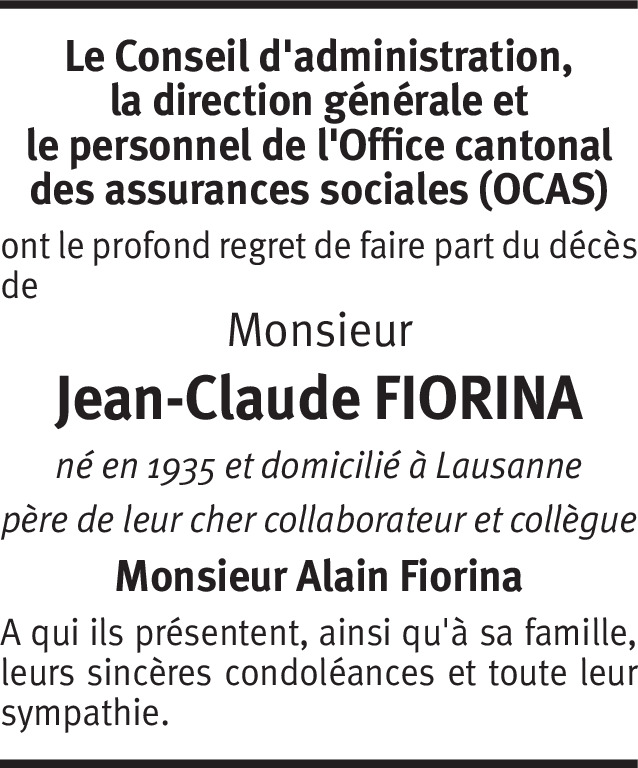 Le Conseil d'administration, la direction générale et le personnel de l'Office cantonal des assurances sociales (OCAS)

ont le profond regret de faire part du décès de

Monsieur

Jean-Claude FIORINA

né en 1935 et domicilié à Lausanne

père de leur cher collaborateur et collègue

Monsieur Alain Fiorina

A qui ils présentent, ainsi qu'à sa famille, leurs sincères condoléances et toute leur sympathie.